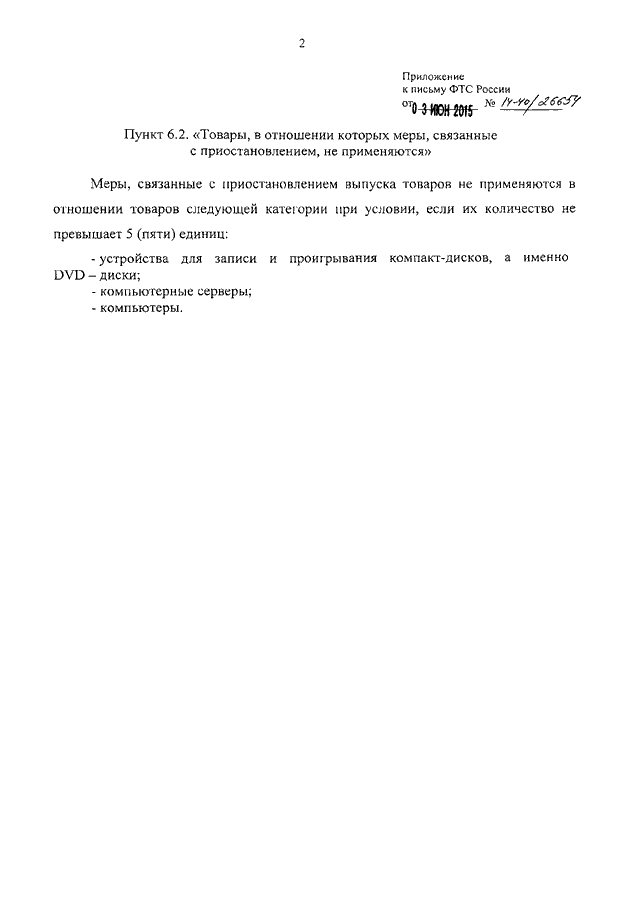 2

Приложение
к письму ФТС России
от 0 3 ИЮН 2015 № 14-40/26657

Пункт 6.2. «Товары, в отношении которых меры, связанные с приостановлением, не применяются»

Меры, связанные с приостановлением выпуска товаров не применяются в отношении товаров следующей категории при условии, если их количество не превышает 5 (пяти) единиц:

- устройства для записи и проигрывания компакт-дисков, а именно DVD – диски;
- компьютерные серверы;
- компьютеры.